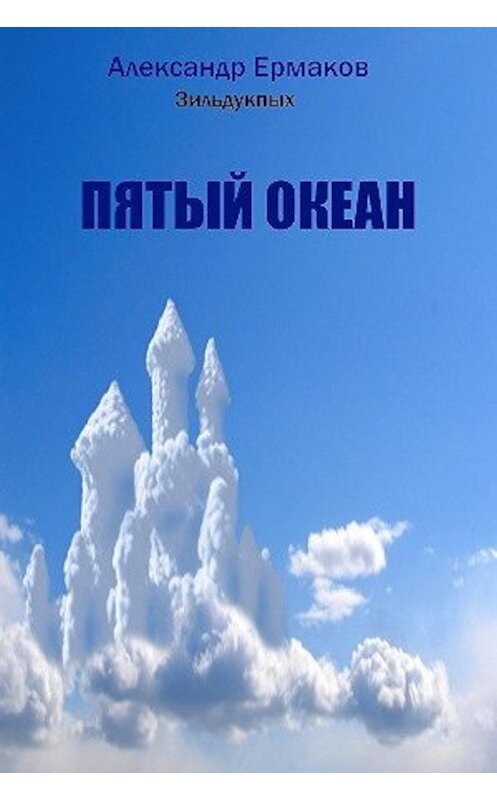 Александр Ермаков
Зильдукпых

ПЯТЫЙ ОКЕАН